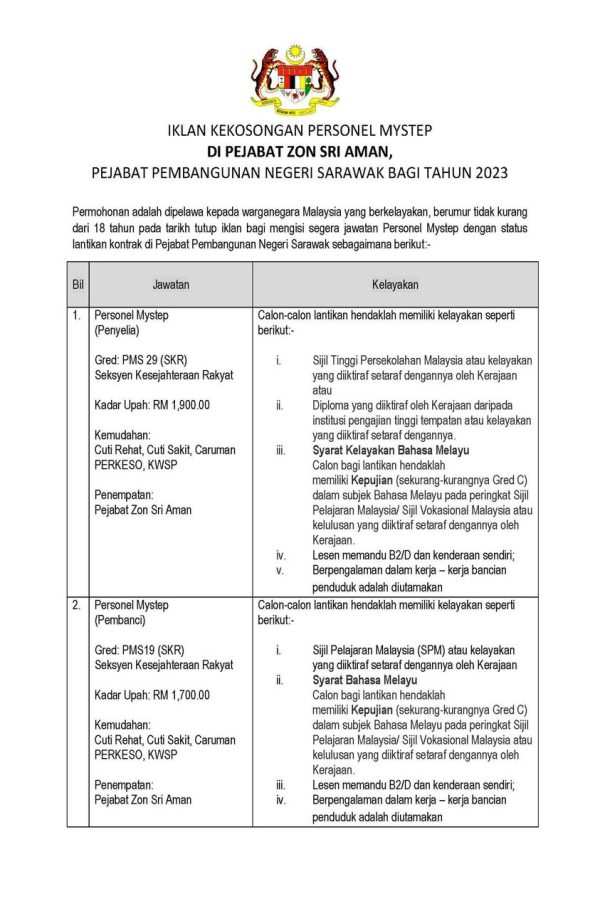 IKLAN KEKOSONGAN PERSONEL MYSTEP
DI PEJABAT ZON SRI AMAN,
PEJABAT PEMBANGUNAN NEGERI SARAWAK BAGI TAHUN 2023

Permohonan adalah dipelawa kepada warganegara Malaysia yang berkelayakan, berumur tidak kurang dari 18 tahun pada tarikh tutup iklan bagi mengisi segera jawatan Personel Mystep dengan status lantikan kontrak di Pejabat Pembangunan Negeri Sarawak sebagaimana berikut:-

| Bil | Jawatan | Kelayakan |
|---|---|---|
| 1. | Personel Mystep (Penyelia) Gred: PMS 29 (SKR) Seksyen Kesejahteraan Rakyat Kadar Upah: RM 1,900.00 Kemudahan: Cuti Rehat, Cuti Sakit, Caruman PERKESO, KWSP Penempatan: Pejabat Zon Sri Aman | Calon-calon lantikan hendaklah memiliki kelayakan seperti berikut:- i. Sijil Tinggi Persekolahan Malaysia atau kelayakan yang diiktiraf setaraf dengannya oleh Kerajaan atau ii. Diploma yang diiktiraf oleh Kerajaan daripada institusi pengajian tinggi tempatan atau kelayakan yang diiktiraf setaraf dengannya. iii. Syarat Kelayakan Bahasa Melayu Calon bagi lantikan hendaklah memiliki Kepujian (sekurang-kurangnya Gred C) dalam subjek Bahasa Melayu pada peringkat Sijil Pelajaran Malaysia/ Sijil Vokasional Malaysia atau kelulusan yang diiktiraf setaraf dengannya oleh Kerajaan. iv. Lesen memandu B2/D dan kenderaan sendiri; v. Berpengalaman dalam kerja – kerja bancian penduduk adalah diutamakan |
| 2. | Personel Mystep (Pembanci) Gred: PMS19 (SKR) Seksyen Kesejahteraan Rakyat Kadar Upah: RM 1,700.00 Kemudahan: Cuti Rehat, Cuti Sakit, Caruman PERKESO, KWSP Penempatan: Pejabat Zon Sri Aman | Calon-calon lantikan hendaklah memiliki kelayakan seperti berikut:- i. Sijil Pelajaran Malaysia (SPM) atau kelayakan yang diiktiraf setaraf dengannya oleh Kerajaan ii. Syarat Bahasa Melayu Calon bagi lantikan hendaklah memiliki Kepujian (sekurang-kurangnya Gred C) dalam subjek Bahasa Melayu pada peringkat Sijil Pelajaran Malaysia/ Sijil Vokasional Malaysia atau kelulusan yang diiktiraf setaraf dengannya oleh Kerajaan. iii. Lesen memandu B2/D dan kenderaan sendiri; iv. Berpengalaman dalam kerja – kerja bancian penduduk adalah diutamakan |